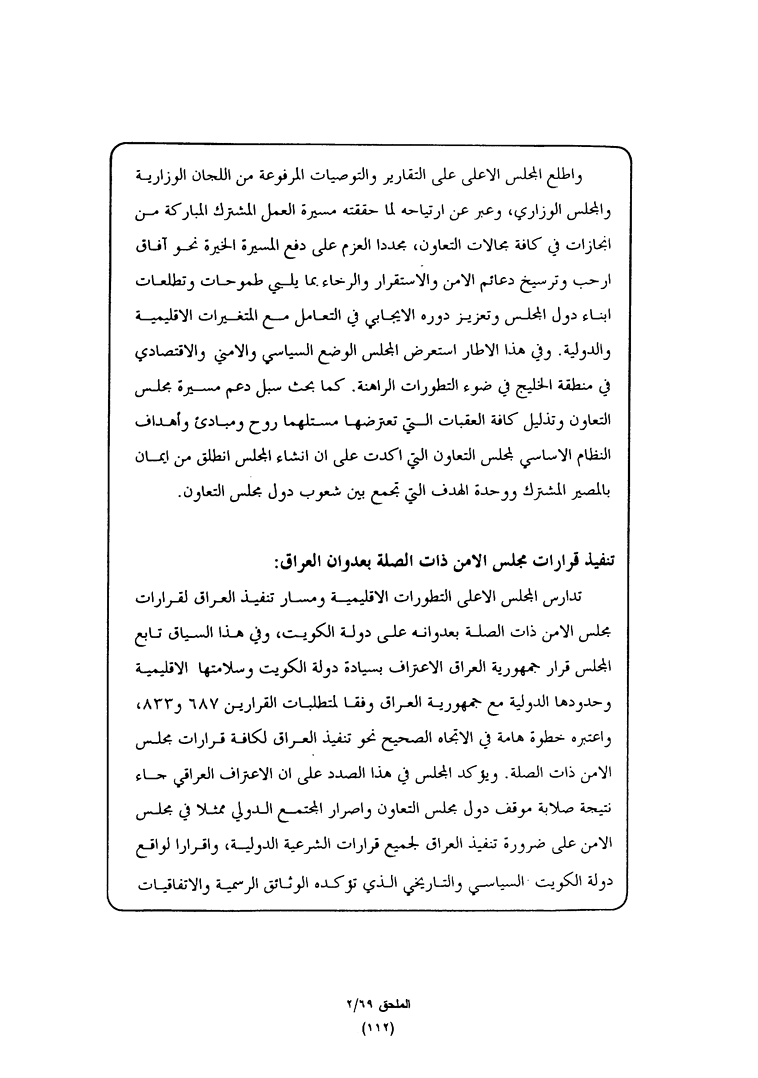 واطلع المجلس الاعلى على التقارير والتوصيات المرفوعة من اللجان الوزارية والمجلس الوزاري، وعبر عن ارتياحه لما حققته مسيرة العمل المشترك المباركة من انجازات في كافة مجالات التعاون، مجددا العزم على دفع المسيرة الخيرة نحو آفاق ارحب وترسيخ دعائم الامن والاستقرار والرخاء بما يلبي طموحات وتطلعات ابناء دول المجلس وتعزيز دوره الايجابي في التعامل مع المتغيرات الاقليمية والدولية. وفي هذا الاطار استعرض المجلس الوضع السياسي والامني والاقتصادي في منطقة الخليج في ضوء التطورات الراهنة. كما بحث سبل دعم مسيرة مجلس التعاون وتذليل كافة العقبات التي تعترضها مستلهما روح ومبادئ وأهداف النظام الاساسي لمجلس التعاون التي اكدت على ان انشاء المجلس انطلق من ايمان بالمصير المشترك ووحدة الهدف التي تجمع بين شعوب دول مجلس التعاون.

تنفيذ قرارات مجلس الامن ذات الصلة بعدوان العراق:

تدارس المجلس الاعلى التطورات الاقليمية ومسار تنفيذ العراق لقرارات مجلس الامن ذات الصلة بعدوانه على دولة الكويت، وفي هذا السياق تابع المجلس قرار جمهورية العراق الاعتراف بسيادة دولة الكويت وسلامتها الاقليمية وحدودها الدولية مع جمهورية العراق وفقا لمتطلبات القرارين ٦٨٧ و٨٣٣، واعتبره خطوة هامة في الاتجاه الصحيح نحو تنفيذ العراق لكافة قرارات مجلس الامن ذات الصلة. ويؤكد المجلس في هذا الصدد على ان الاعتراف العراقي جاء نتيجة صلابة موقف دول مجلس التعاون واصرار المجتمع الدولي ممثلا في مجلس الامن على ضرورة تنفيذ العراق لجميع قرارات الشرعية الدولية، واقرارا لواقع دولة الكويت السياسي والتاريخي الذي تؤكده الوثائق الرسمية والاتفاقيات

الملحق ٢/٦٩
(١١٢)